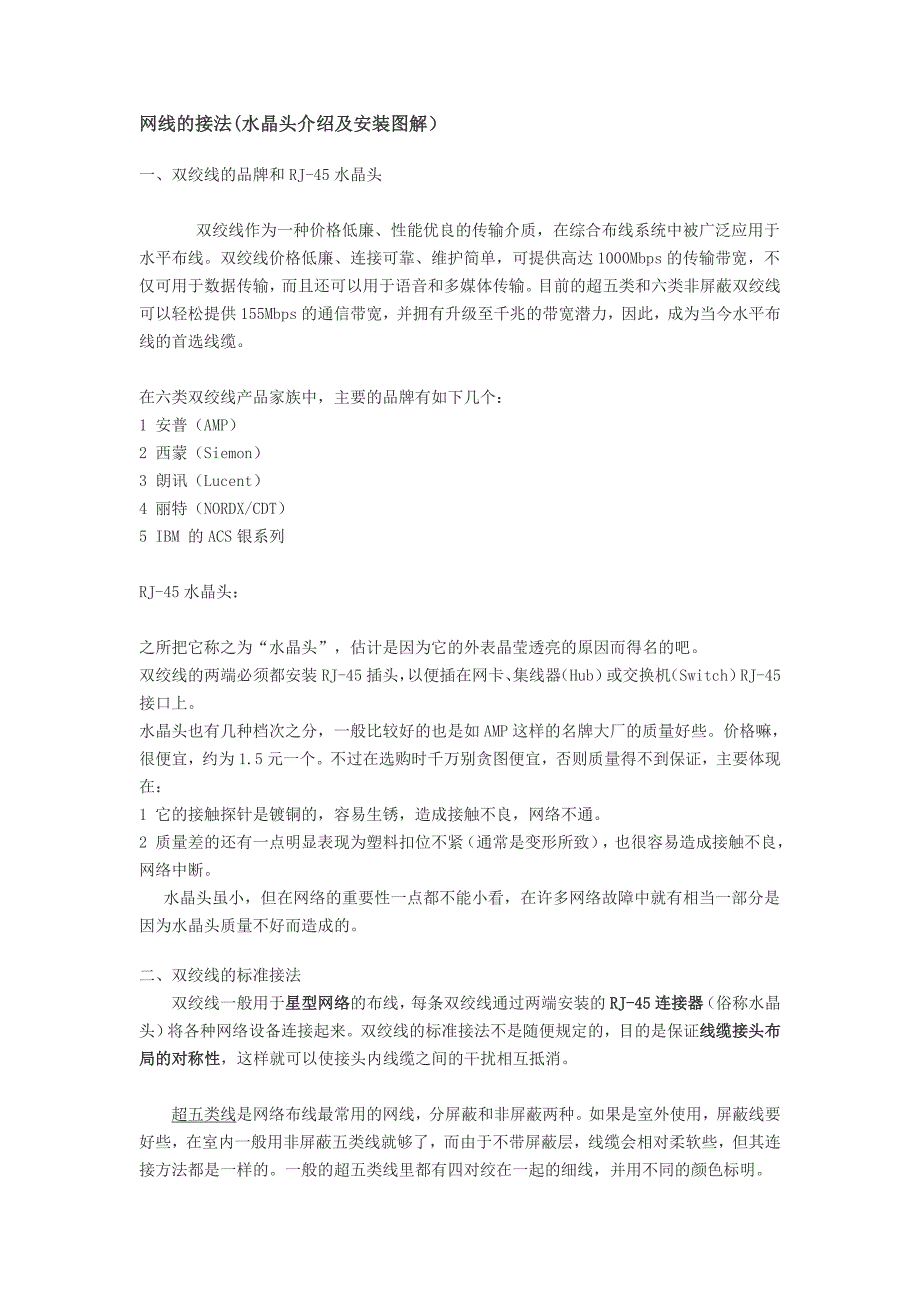 网线的接法(水晶头介绍及安装图解)

一、双绞线的品牌和RJ-45水晶头

双绞线作为一种价格低廉、性能优良的传输介质，在综合布线系统中被广泛应用于水平布线。双绞线价格低廉、连接可靠、维护简单，可提供高达1000Mbps的传输带宽，不仅可用于数据传输，而且还可以用于语音和多媒体传输。目前的超五类和六类非屏蔽双绞线可以轻松提供155Mbps的通信带宽，并拥有升级至千兆的带宽潜力，因此，成为当今水平布线的首选线缆。

在六类双绞线产品家族中，主要的品牌有如下几个：
1 安普（AMP）
2 西蒙（Siemon）
3 朗讯（Lucent）
4 丽特（NORDX/CDT）
5 IBM 的ACS银系列

RJ-45水晶头：

之所把它称之为“水晶头”，估计是因为它的外表晶莹透亮的原因而得名的吧。
双绞线的两端必须都安装RJ-45插头，以便插在网卡、集线器(Hub)或交换机(Switch)RJ-45接口上。
水晶头也有几种档次之分，一般比较好的也是如AMP这样的名牌大厂的质量好些。价格嘛，很便宜，约为1.5元一个。不过在选购时千万别贪图便宜，否则质量得不到保证，主要体现在：
1 它的接触探针是镀铜的，容易生锈，造成接触不良，网络不通。
2 质量差的还有一点明显表现为塑料扣位不紧（通常是变形所致），也很容易造成接触不良，网络中断。
水晶头虽小，但在网络的重要性一点都不能小看，在许多网络故障中就有相当一部分是因为水晶头质量不好而造成的。

二、双绞线的标准接法
双绞线一般用于星型网络的布线，每条双绞线通过两端安装的RJ-45连接器（俗称水晶头）将各种网络设备连接起来。双绞线的标准接法不是随便规定的，目的是保证线缆接头布局的对称性，这样就可以使接头内线缆之间的干扰相互抵消。

超五类线是网络布线最常用的网线，分屏蔽和非屏蔽两种。如果是室外使用，屏蔽线要好些，在室内一般用非屏蔽五类线就够了，而由于不带屏蔽层，线缆会相对柔软些，但其连接方法都是一样的。一般的超五类线里都有四对绞在一起的细线，并用不同的颜色标明。